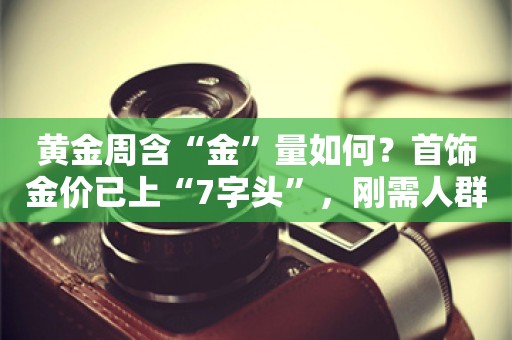 黄金周含“金”量如何？首饰金价已上“7字头”，刚需人群